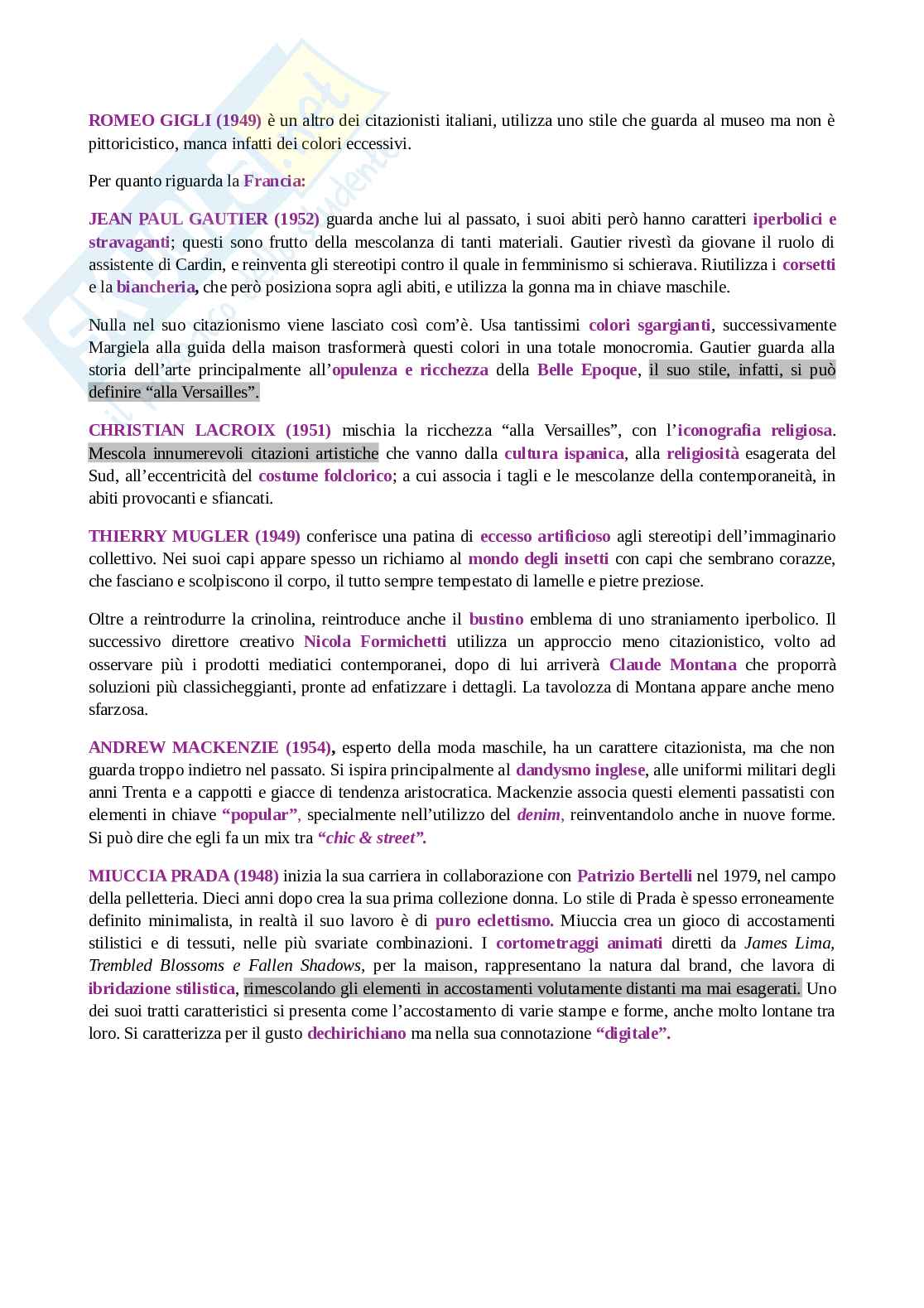 ROMEO GIGLI (1949) è un altro dei citazionisti italiani, utilizza uno stile che guarda al museo ma non è pittoricistico, manca infatti dei colori eccessivi.

Per quanto riguarda la Francia:

JEAN PAUL GAUTIER (1952) guarda anche lui al passato, i suoi abiti però hanno caratteri iperbolici e stravaganti; questi sono frutto della mescolanza di tanti materiali. Gautier rivestì da giovane il ruolo di assistente di Cardin, e reinventa gli stereotipi contro il quale in femminismo si schierava. Riutilizza i corsetti e la biancheria, che però posiziona sopra agli abiti, e utilizza la gonna ma in chiave maschile.

Nulla nel suo citazionismo viene lasciato così com'è. Usa tantissimi colori sgargianti, successivamente Margiela alla guida della maison trasformerà questi colori in una totale monocromia. Gautier guarda alla storia dell'arte principalmente all'opulenza e ricchezza della Belle Epoque, il suo stile, infatti, si può definire "alla Versailles".

CHRISTIAN LACROIX (1951) mischia la ricchezza "alla Versailles", con l'iconografia religiosa. Mescola innumerevoli citazioni artistiche che vanno dalla cultura ispanica, alla religiosità esagerata del Sud, all'eccentricità del costume folclorico; a cui associa i tagli e le mescolanze della contemporaneità, in abiti provocanti e sfiancati.

THIERRY MUGLER (1949) conferisce una patina di eccesso artificioso agli stereotipi dell'immaginario collettivo. Nei suoi capi appare spesso un richiamo al mondo degli insetti con capi che sembrano corazze, che fasciano e scolpiscono il corpo, il tutto sempre tempestato di lamelle e pietre preziose.

Oltre a reintrodurre la crinolina, reintroduce anche il bustino emblema di uno straniamento iperbolico. Il successivo direttore creativo Nicola Formichetti utilizza un approccio meno citazionistico, volto ad osservare più i prodotti mediatici contemporanei, dopo di lui arriverà Claude Montana che proporrà soluzioni più classicheggianti, pronte ad enfatizzare i dettagli. La tavolozza di Montana appare anche meno sfarzosa.

ANDREW MACKENZIE (1954), esperto della moda maschile, ha un carattere citazionista, ma che non guarda troppo indietro nel passato. Si ispira principalmente al dandysmo inglese, alle uniformi militari degli anni Trenta e a cappotti e giacce di tendenza aristocratica. Mackenzie associa questi elementi passatisti con elementi in chiave "popular", specialmente nell'utilizzo del denim, reinventandolo anche in nuove forme. Si può dire che egli fa un mix tra "chic & street".

MIUCCIA PRADA (1948) inizia la sua carriera in collaborazione con Patrizio Bertelli nel 1979, nel campo della pelletteria. Dieci anni dopo crea la sua prima collezione donna. Lo stile di Prada è spesso erroneamente definito minimalista, in realtà il suo lavoro è di puro eclettismo. Miuccia crea un gioco di accostamenti stilistici e di tessuti, nelle più svariate combinazioni. I cortometraggi animati diretti da James Lima, Trembled Blossoms e Fallen Shadows, per la maison, rappresentano la natura dal brand, che lavora di ibridazione stilistica, rimescolando gli elementi in accostamenti volutamente distanti ma mai esagerati. Uno dei suoi tratti caratteristici si presenta come l'accostamento di varie stampe e forme, anche molto lontane tra loro. Si caratterizza per il gusto dechirichiano ma nella sua connotazione "digitale".